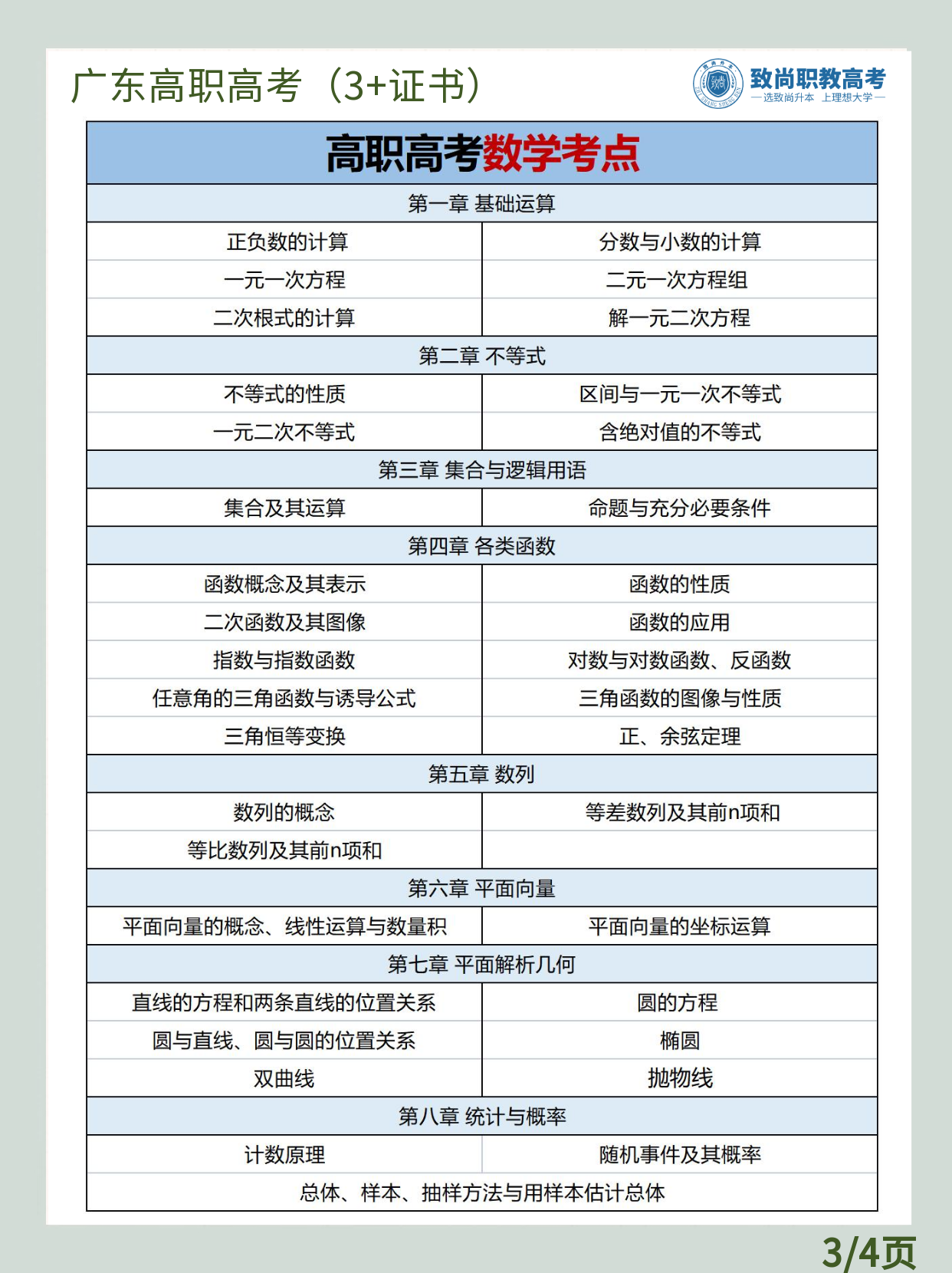 广东高职高考（3+证书）

致尚职教高考
— 选致尚升本 上理想大学 —

| 高职高考数学考点 | |
|---|---|
| 第一章 基础运算 | |
| 正负数的计算 | 分数与小数的计算 |
| 一元一次方程 | 二元一次方程组 |
| 二次根式的计算 | 解一元二次方程 |
| 第二章 不等式 | |
| 不等式的性质 | 区间与一元一次不等式 |
| 一元二次不等式 | 含绝对值的不等式 |
| 第三章 集合与逻辑用语 | |
| 集合及其运算 | 命题与充分必要条件 |
| 第四章 各类函数 | |
| 函数概念及其表示 | 函数的性质 |
| 二次函数及其图像 | 函数的应用 |
| 指数与指数函数 | 对数与对数函数、反函数 |
| 任意角的三角函数与诱导公式 | 三角函数的图像与性质 |
| 三角恒等变换 | 正、余弦定理 |
| 第五章 数列 | |
| 数列的概念 | 等差数列及其前n项和 |
| 等比数列及其前n项和 | |
| 第六章 平面向量 | |
| 平面向量的概念、线性运算与数量积 | 平面向量的坐标运算 |
| 第七章 平面解析几何 | |
| 直线的方程和两条直线的位置关系 | 圆的方程 |
| 圆与直线、圆与圆的位置关系 | 椭圆 |
| 双曲线 | 抛物线 |
| 第八章 统计与概率 | |
| 计数原理 | 随机事件及其概率 |
| 总体、样本、抽样方法与用样本估计总体 | |

3/4页